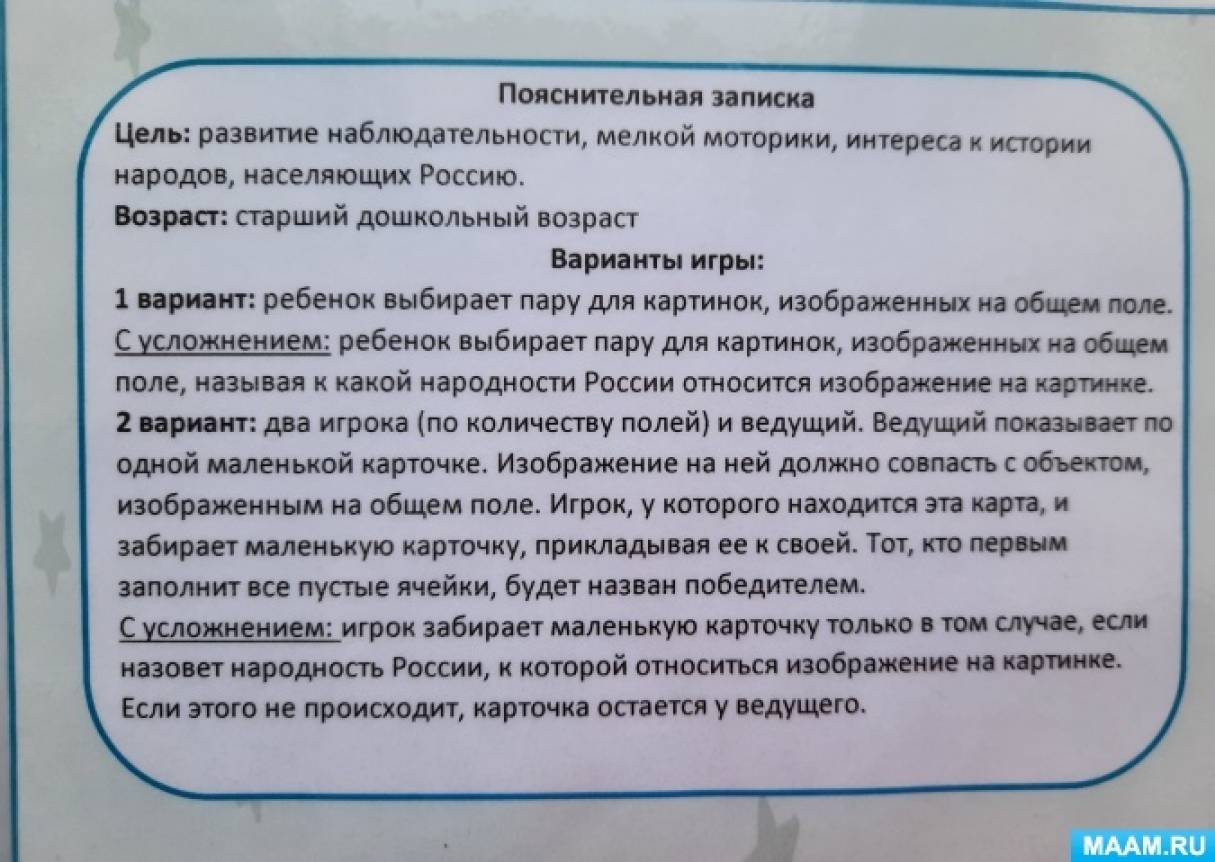 Пояснительная записка

Цель: развитие наблюдательности, мелкой моторики, интереса к истории народов, населяющих Россию.

Возраст: старший дошкольный возраст

Варианты игры:

1 вариант: ребенок выбирает пару для картинок, изображенных на общем поле.

С усложнением: ребенок выбирает пару для картинок, изображенных на общем поле, называя к какой народности России относится изображение на картинке.

2 вариант: два игрока (по количеству полей) и ведущий. Ведущий показывает по одной маленькой карточке. Изображение на ней должно совпасть с объектом, изображенным на общем поле. Игрок, у которого находится эта карта, и забирает маленькую карточку, прикладывая ее к своей. Тот, кто первым заполнит все пустые ячейки, будет назван победителем.

С усложнением: игрок забирает маленькую карточку только в том случае, если назовет народность России, к которой относиться изображение на картинке. Если этого не происходит, карточка остается у ведущего.

MAAM.RU